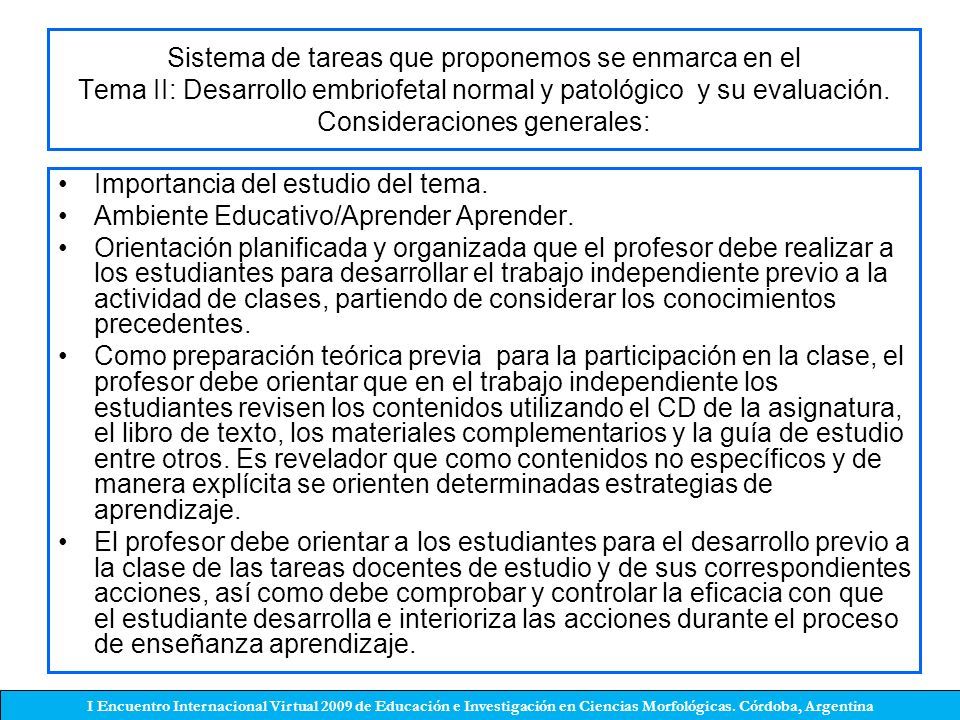 Sistema de tareas que proponemos se enmarca en el
Tema II: Desarrollo embriofetal normal y patológico y su evaluación.
Consideraciones generales:

• Importancia del estudio del tema.
• Ambiente Educativo/Aprender Aprender.
• Orientación planificada y organizada que el profesor debe realizar a los estudiantes para desarrollar el trabajo independiente previo a la actividad de clases, partiendo de considerar los conocimientos precedentes.
• Como preparación teórica previa para la participación en la clase, el profesor debe orientar que en el trabajo independiente los estudiantes revisen los contenidos utilizando el CD de la asignatura, el libro de texto, los materiales complementarios y la guía de estudio entre otros. Es revelador que como contenidos no específicos y de manera explícita se orienten determinadas estrategias de aprendizaje.
• El profesor debe orientar a los estudiantes para el desarrollo previo a la clase de las tareas docentes de estudio y de sus correspondientes acciones, así como debe comprobar y controlar la eficacia con que el estudiante desarrolla e interioriza las acciones durante el proceso de enseñanza aprendizaje.

I Encuentro Internacional Virtual 2009 de Educación e Investigación en Ciencias Morfológicas. Córdoba, Argentina